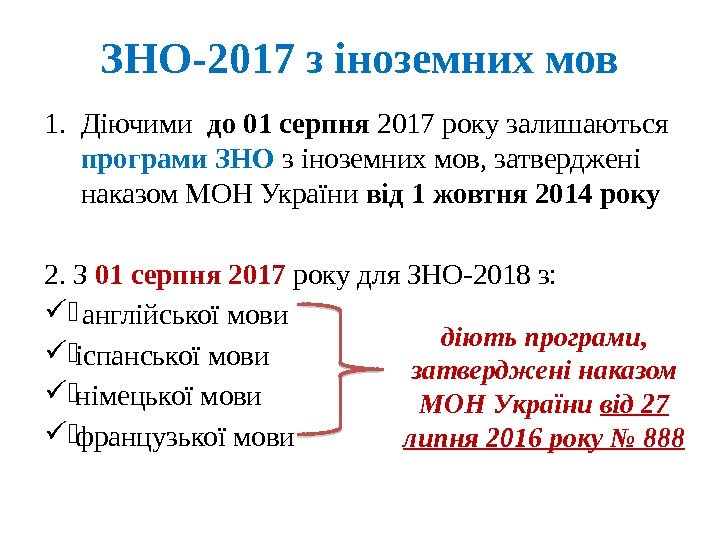 ЗНО-2017 з іноземних мов

1. Діючими до 01 серпня 2017 року залишаються програми ЗНО з іноземних мов, затверджені наказом МОН України від 1 жовтня 2014 року

2. З 01 серпня 2017 року для ЗНО-2018 з:
✓ англійської мови
✓ іспанської мови
✓ німецької мови
✓ французької мови

діють програми, затверджені наказом МОН України від 27 липня 2016 року № 888